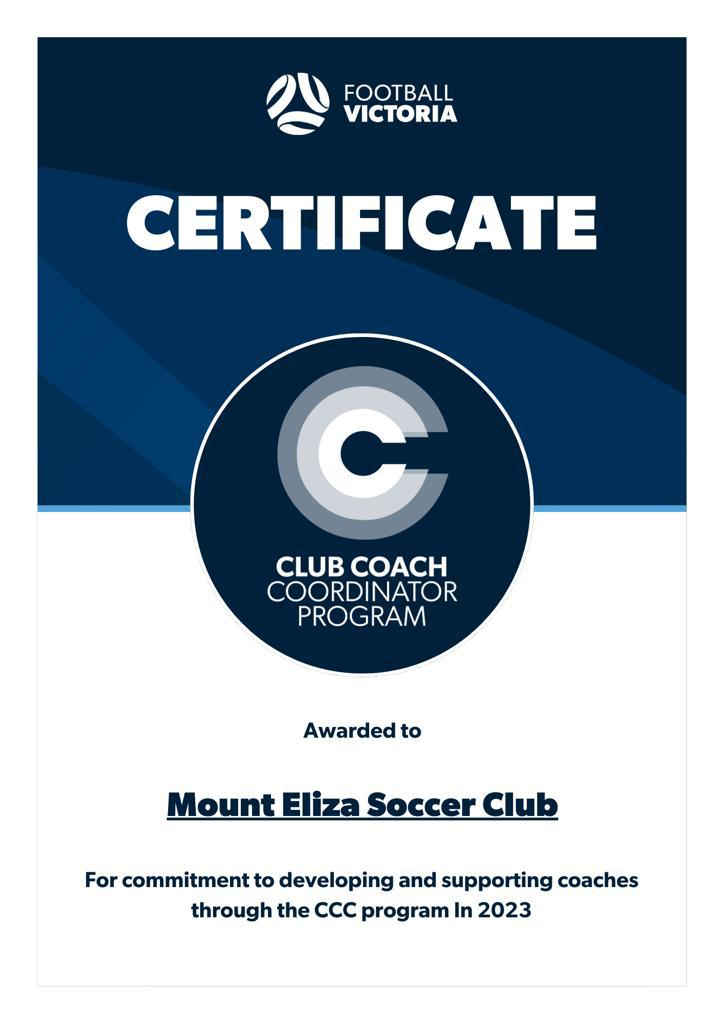 FOOTBALL
VICTORIA

CERTIFICATE

CLUB COACH
COORDINATOR
PROGRAM

Awarded to

Mount Eliza Soccer Club

For commitment to developing and supporting coaches through the CCC program In 2023